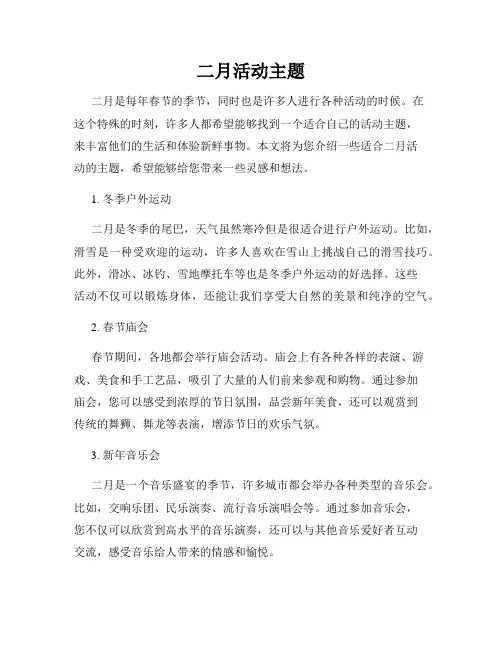 二月活动主题

二月是每年春节的季节，同时也是许多人进行各种活动的时候。在这个特殊的时刻，许多人都希望能够找到一个适合自己的活动主题，来丰富他们的生活和体验新鲜事物。本文将为您介绍一些适合二月活动的主题，希望能够给您带来一些灵感和想法。

1. 冬季户外运动

二月是冬季的尾巴，天气虽然寒冷但是很适合进行户外运动。比如，滑雪是一种受欢迎的运动，许多人喜欢在雪山上挑战自己的滑雪技巧。此外，滑冰、冰钓、雪地摩托车等也是冬季户外运动的好选择。这些活动不仅可以锻炼身体，还能让我们享受大自然的美景和纯净的空气。

2. 春节庙会

春节期间，各地都会举行庙会活动。庙会上有各种各样的表演、游戏、美食和手工艺品，吸引了大量的人们前来参观和购物。通过参加庙会，您可以感受到浓厚的节日氛围，品尝新年美食，还可以观赏到传统的舞狮、舞龙等表演，增添节日的欢乐气氛。

3. 新年音乐会

二月是一个音乐盛宴的季节，许多城市都会举办各种类型的音乐会。比如，交响乐团、民乐演奏、流行音乐演唱会等。通过参加音乐会，您不仅可以欣赏到高水平的音乐演奏，还可以与其他音乐爱好者互动交流，感受音乐给人带来的情感和愉悦。